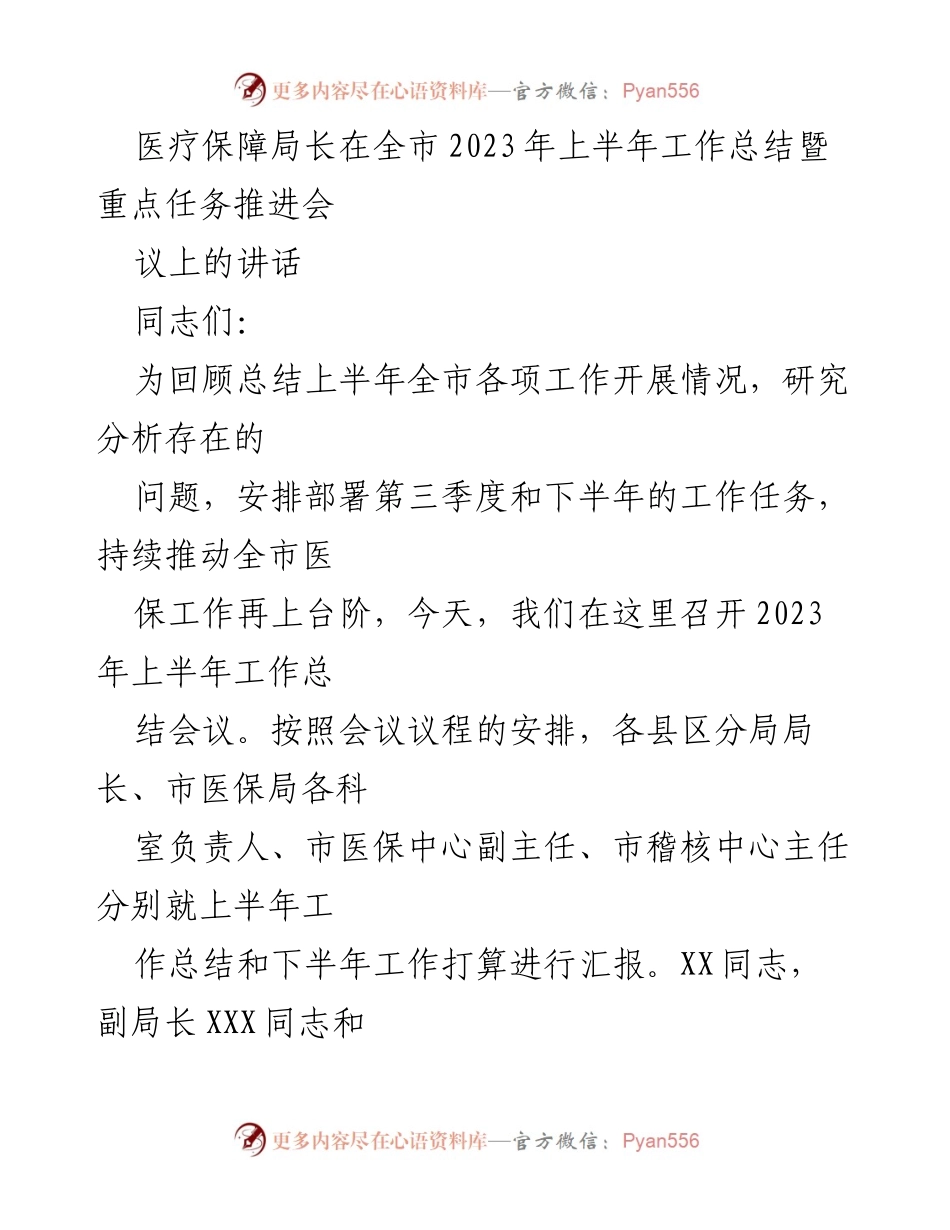 更多内容尽在心语资料库—官方微信：Pyan556

医疗保障局长在全市2023年上半年工作总结暨重点任务推进会

议上的讲话

同志们：

为回顾总结上半年全市各项工作开展情况，研究分析存在的

问题，安排部署第三季度和下半年的工作任务，持续推动全市医

保工作再上台阶，今天，我们在这里召开2023年上半年工作总

结会议。按照会议议程的安排，各县区分局局长、市医保局各科

室负责人、市医保中心副主任、市稽核中心主任分别就上半年工

作总结和下半年工作打算进行汇报。XX同志，副局长XXX同志和

更多内容尽在心语资料库—官方微信：Pyan556